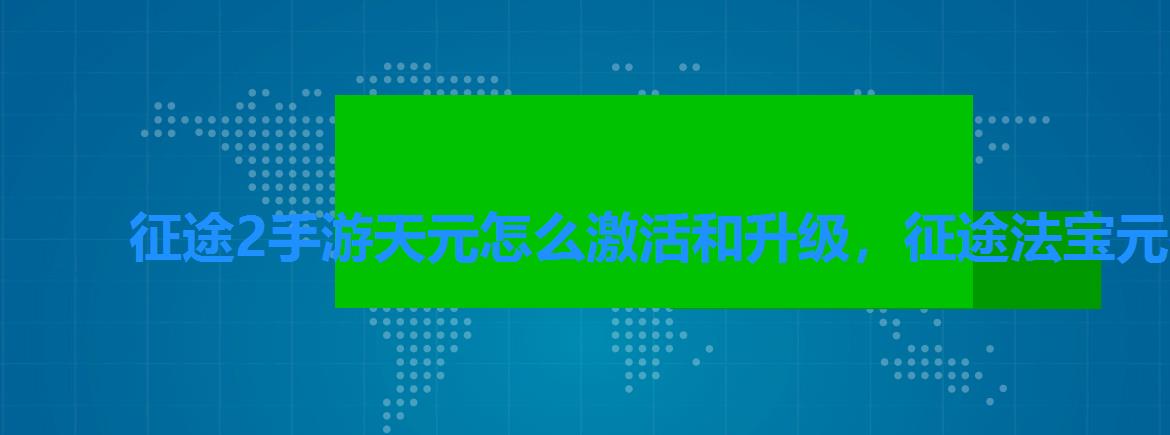 征途2手游天元怎么激活和升级，征途法宝元